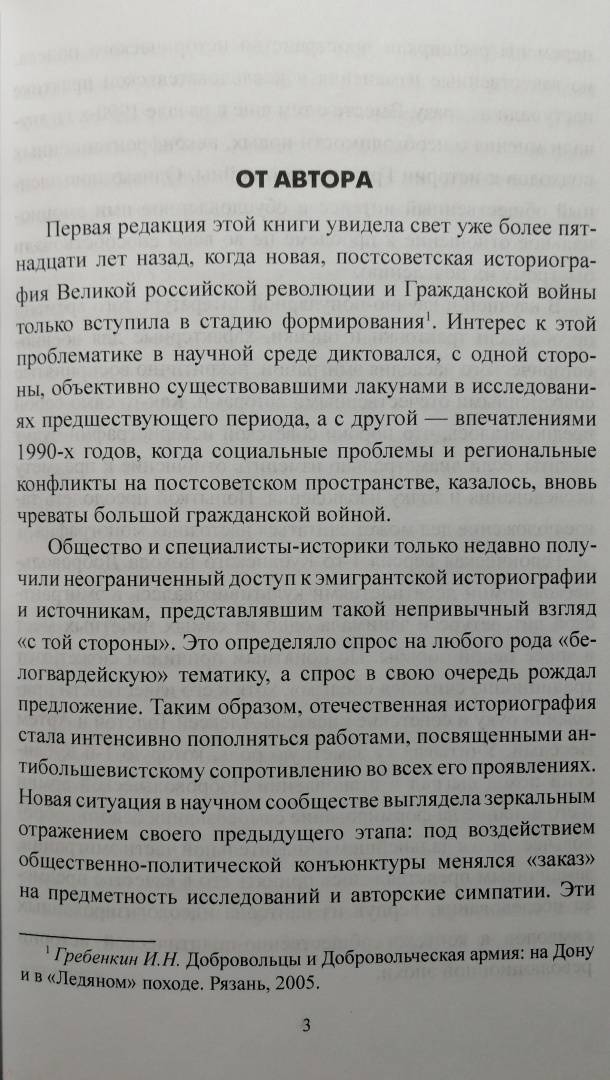 ОТ АВТОРА

Первая редакция этой книги увидела свет уже более пятнадцати лет назад, когда новая, постсоветская историография Великой российской революции и Гражданской войны только вступила в стадию формирования$^1$. Интерес к этой проблематике в научной среде диктовался, с одной стороны, объективно существовавшими лакунами в исследованиях предшествующего периода, а с другой — впечатлениями 1990-х годов, когда социальные проблемы и региональные конфликты на постсоветском пространстве, казалось, вновь чреваты большой гражданской войной.

Общество и специалисты-историки только недавно получили неограниченный доступ к эмигрантской историографии и источникам, представлявшим такой непривычный взгляд «с той стороны». Это определяло спрос на любого рода «белогвардейскую» тематику, а спрос в свою очередь рождал предложение. Таким образом, отечественная историография стала интенсивно пополняться работами, посвященными антибольшевистскому сопротивлению во всех его проявлениях. Новая ситуация в научном сообществе выглядела зеркальным отражением своего предыдущего этапа: под воздействием общественно-политической конъюнктуры менялся «заказ» на предметность исследований и авторские симпатии. Эти

$^1$ Гребенкин И.Н. Добровольцы и Добровольческая армия: на Дону и в «Ледяном» походе. Рязань, 2005.

3